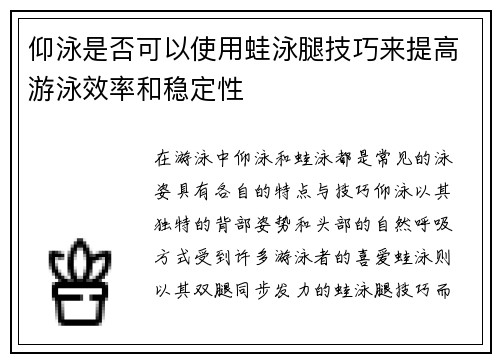 仰泳是否可以使用蛙泳腿技巧来提高游泳效率和稳定性

在游泳中仰泳和蛙泳都是常见的泳姿具有各自的特点与技巧仰泳以其独特的背部姿势和头部的自然呼吸方式受到许多游泳者的喜爱蛙泳则以其双腿同步发力的蛙泳腿技巧而